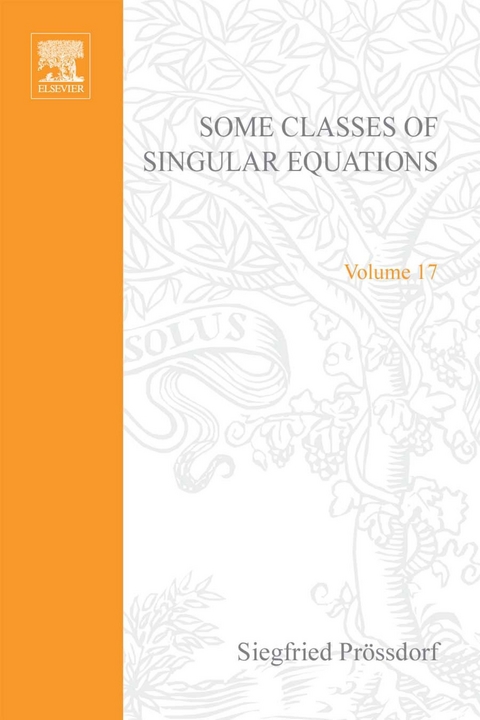 ELSEVIER

SOME CLASSES OF SINGULAR EQUATIONS

Volume 17

SOLUS

Siegfried Prössdorf